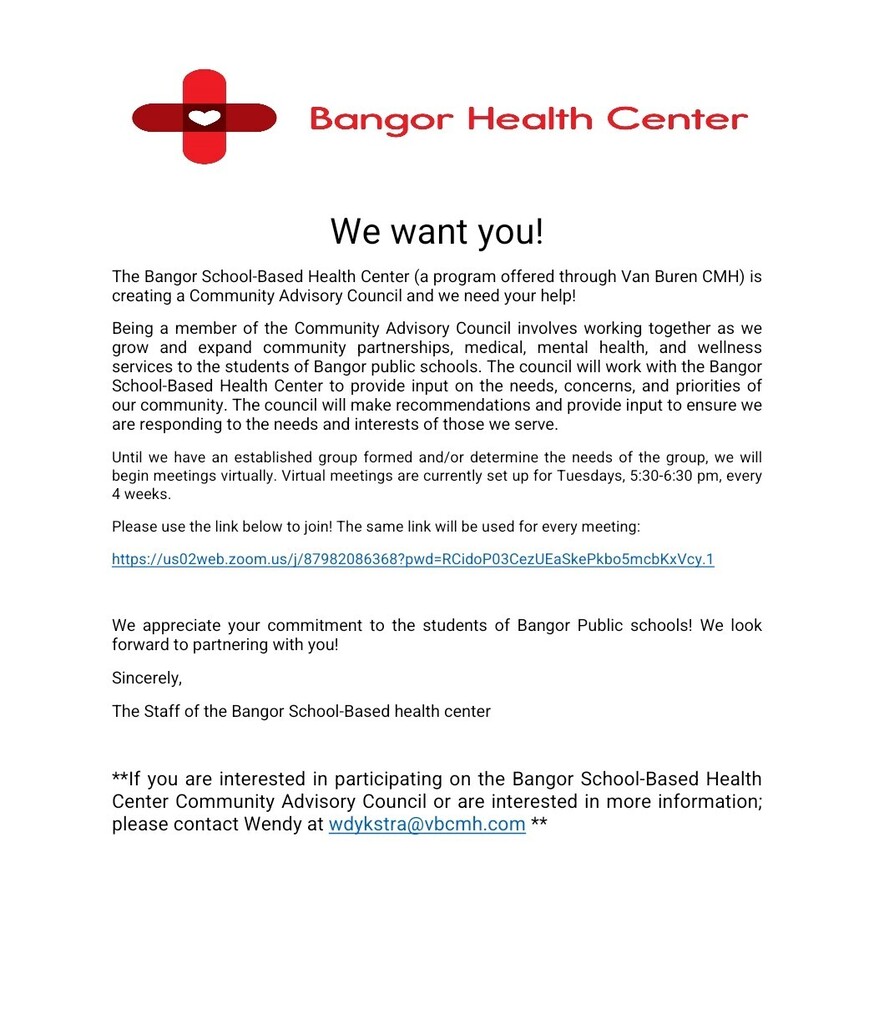 Bangor Health Center

We want you!

The Bangor School-Based Health Center (a program offered through Van Buren CMH) is creating a Community Advisory Council and we need your help!

Being a member of the Community Advisory Council involves working together as we grow and expand community partnerships, medical, mental health, and wellness services to the students of Bangor public schools. The council will work with the Bangor School-Based Health Center to provide input on the needs, concerns, and priorities of our community. The council will make recommendations and provide input to ensure we are responding to the needs and interests of those we serve.

Until we have an established group formed and/or determine the needs of the group, we will begin meetings virtually. Virtual meetings are currently set up for Tuesdays, 5:30-6:30 pm, every 4 weeks.

Please use the link below to join! The same link will be used for every meeting:

https://us02web.zoom.us/j/87982086368?pwd=RCidoP03CezUEaSkePkbo5mcbKxVcy.1

We appreciate your commitment to the students of Bangor Public schools! We look forward to partnering with you!

Sincerely,

The Staff of the Bangor School-Based health center

**If you are interested in participating on the Bangor School-Based Health Center Community Advisory Council or are interested in more information; please contact Wendy at wdykstra@vbcmh.com **